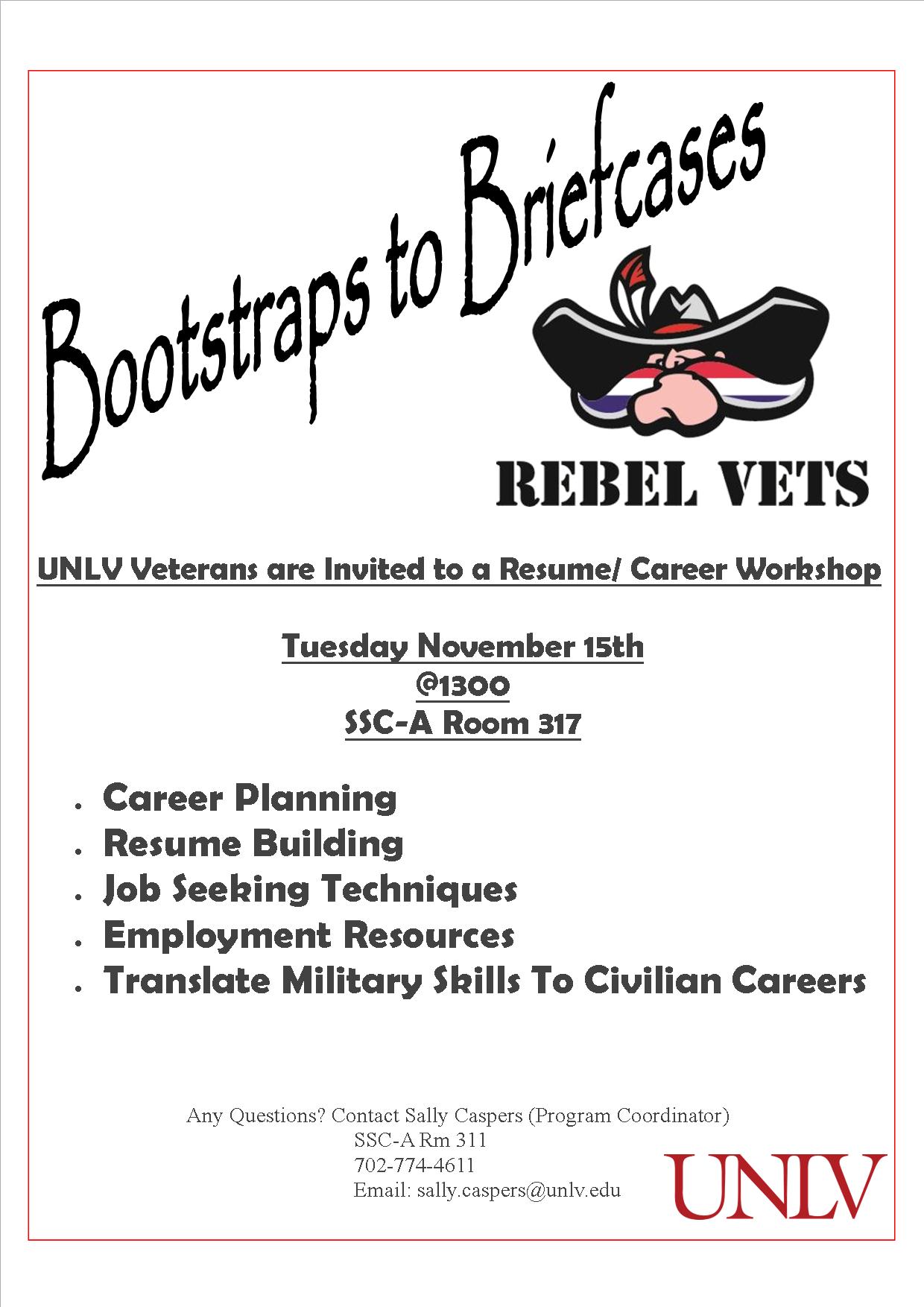 Bootstraps to Briefcases

REBEL VETS

UNLV Veterans are Invited to a Resume/ Career Workshop

Tuesday November 15th
@1300
SSC-A Room 317

• Career Planning
• Resume Building
• Job Seeking Techniques
• Employment Resources
• Translate Military Skills To Civilian Careers

Any Questions? Contact Sally Caspers (Program Coordinator)
SSC-A Rm 311
702-774-4611
Email: sally.caspers@unlv.edu

UNLV